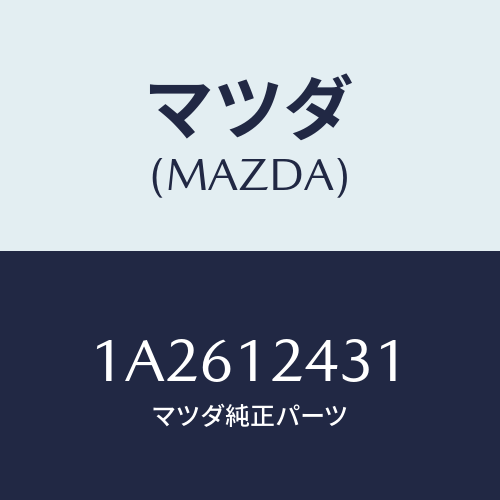 マツダ
(MAZDA)

1A2612431
マツダ純正パーツ